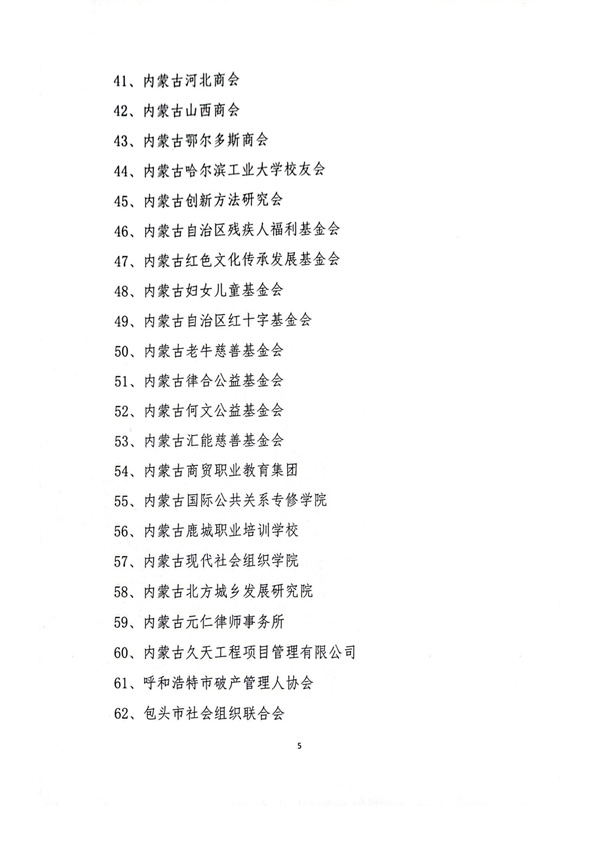 41、内蒙古河北商会

42、内蒙古山西商会

43、内蒙古鄂尔多斯商会

44、内蒙古哈尔滨工业大学校友会

45、内蒙古创新方法研究会

46、内蒙古自治区残疾人福利基金会

47、内蒙古红色文化传承发展基金会

48、内蒙古妇女儿童基金会

49、内蒙古自治区红十字基金会

50、内蒙古老牛慈善基金会

51、内蒙古律合公益基金会

52、内蒙古何文公益基金会

53、内蒙古汇能慈善基金会

54、内蒙古商贸职业教育集团

55、内蒙古国际公共关系专修学院

56、内蒙古鹿城职业培训学校

57、内蒙古现代社会组织学院

58、内蒙古北方城乡发展研究院

59、内蒙古元仁律师事务所

60、内蒙古久天工程项目管理有限公司

61、呼和浩特市破产管理人协会

62、包头市社会组织联合会

5